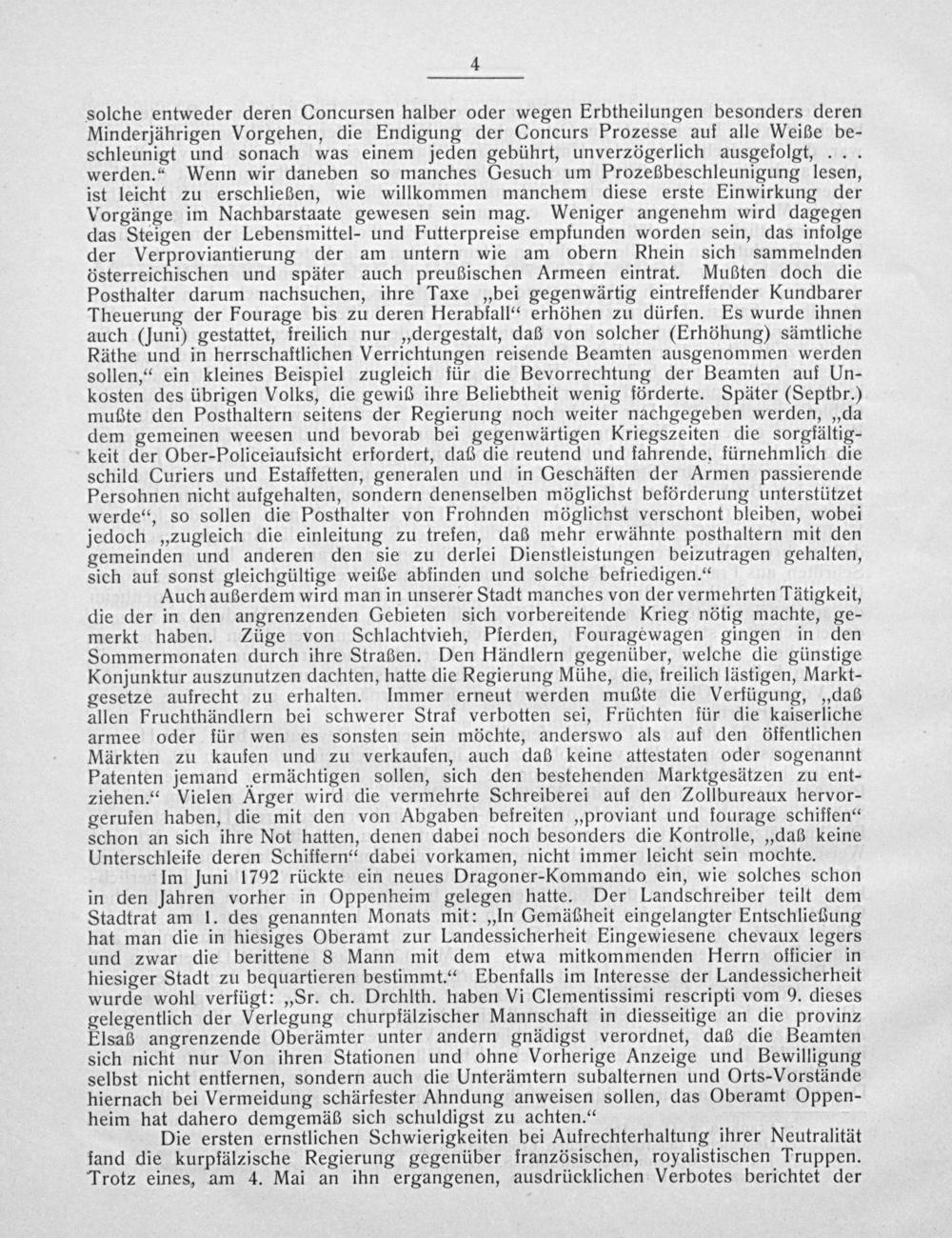 4

solche entweder deren Concursen halber oder wegen Erbtheilungen besonders deren Minderjährigen Vorgehen, die Endigung der Concurs Prozesse auf alle Weiße beschleunigt und sonach was einem jeden gebührt, unverzögerlich ausgefolgt, . . . werden.“ Wenn wir daneben so manches Gesuch um Prozeßbeschleunigung lesen, ist leicht zu erschließen, wie willkommen manchem diese erste Einwirkung der Vorgänge im Nachbarstaate gewesen sein mag. Weniger angenehm wird dagegen das Steigen der Lebensmittel- und Futterpreise empfunden worden sein, das infolge der Verproviantierung der am untern wie am obern Rhein sich sammelnden österreichischen und später auch preußischen Armeen eintrat. Mußten doch die Posthalter darum nachsuchen, ihre Taxe „bei gegenwärtig eintreffender Kundbarer Theuerung der Fourage bis zu deren Herabfall“ erhöhen zu dürfen. Es wurde ihnen auch (Juni) gestattet, freilich nur „dergestalt, daß von solcher (Erhöhung) sämtliche Räthe und in herrschaftlichen Verrichtungen reisende Beamten ausgenommen werden sollen,“ ein kleines Beispiel zugleich für die Bevorrechtung der Beamten auf Unkosten des übrigen Volks, die gewiß ihre Beliebtheit wenig förderte. Später (Septbr.) mußte den Posthaltern seitens der Regierung noch weiter nachgegeben werden, „da dem gemeinen weesen und bevorab bei gegenwärtigen Kriegszeiten die sorgfältigkeit der Ober-Policeiaufsicht erfordert, daß die reutend und fahrende, fürnehmlich die schild Curiers und Estaffetten, generalen und in Geschäften der Armen passierende Persohnen nicht aufgehalten, sondern denenselben möglichst beförderung unterstützet werde“, so sollen die Posthalter von Frohnden möglichst verschont bleiben, wobei jedoch „zugleich die einleitung zu trefen, daß mehr erwähnte posthaltern mit den gemeinden und anderen den sie zu derlei Dienstleistungen beizutragen gehalten, sich auf sonst gleichgültige weiße abfinden und solche befriedigen.“

Auch außerdem wird man in unserer Stadt manches von der vermehrten Tätigkeit, die der in den angrenzenden Gebieten sich vorbereitende Krieg nötig machte, gemerkt haben. Züge von Schlachtvieh, Pferden, Fouragewagen gingen in den Sommermonaten durch ihre Straßen. Den Händlern gegenüber, welche die günstige Konjunktur auszunutzen dachten, hatte die Regierung Mühe, die, freilich lästigen, Marktgesetze aufrecht zu erhalten. Immer erneut werden mußte die Verfügung, „daß allen Fruchthändlern bei schwerer Straf verbotten sei, Früchten für die kaiserliche armee oder für wen es sonsten sein möchte, anderswo als auf den öffentlichen Märkten zu kaufen und zu verkaufen, auch daß keine attestaten oder sogenannt Patenten jemand ermächtigen sollen, sich den bestehenden Marktgesätzen zu entziehen.“ Vielen Ärger wird die vermehrte Schreiberei auf den Zollbureaux hervorgerufen haben, die mit den von Abgaben befreiten „proviant und fourage schiffen“ schon an sich ihre Not hatten, denen dabei noch besonders die Kontrolle, „daß keine Unterschleife deren Schiffern“ dabei vorkamen, nicht immer leicht sein mochte.

Im Juni 1792 rückte ein neues Dragoner-Kommando ein, wie solches schon in den Jahren vorher in Oppenheim gelegen hatte. Der Landschreiber teilt dem Stadtrat am 1. des genannten Monats mit: „In Gemäßheit eingelangter Entschließung hat man die in hiesiges Oberamt zur Landessicherheit Eingewiesene chevaux legers und zwar die berittene 8 Mann mit dem etwa mitkommenden Herrn officier in hiesiger Stadt zu bequartieren bestimmt.“ Ebenfalls im Interesse der Landessicherheit wurde wohl verfügt: „Sr. ch. Drchlth. haben Vi Clementissimi rescripti vom 9. dieses gelegentlich der Verlegung churpfälzischer Mannschaft in diesseitige an die provinz Elsaß angrenzende Oberämter unter andern gnädigst verordnet, daß die Beamten sich nicht nur Von ihren Stationen und ohne Vorherige Anzeige und Bewilligung selbst nicht entfernen, sondern auch die Unterämtern subalternen und Orts-Vorstände hiernach bei Vermeidung schärfester Ahndung anweisen sollen, das Oberamt Oppenheim hat dahero demgemäß sich schuldigst zu achten.“

Die ersten ernstlichen Schwierigkeiten bei Aufrechterhaltung ihrer Neutralität fand die kurpfälzische Regierung gegenüber französischen, royalistischen Truppen. Trotz eines, am 4. Mai an ihn ergangenen, ausdrücklichen Verbotes berichtet der